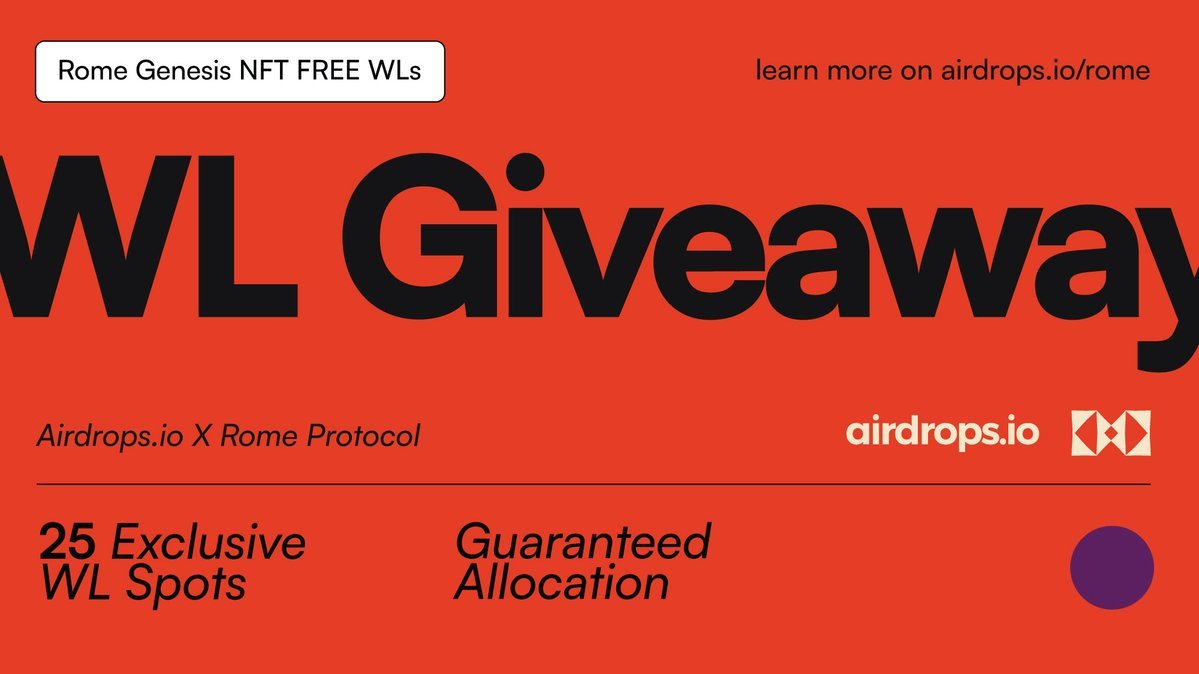 Rome Genesis NFT FREE WLs

learn more on airdrops.io/rome

WL Giveaway

Airdrops.io X Rome Protocol

airdrops.io

25 Exclusive WL Spots

Guaranteed Allocation